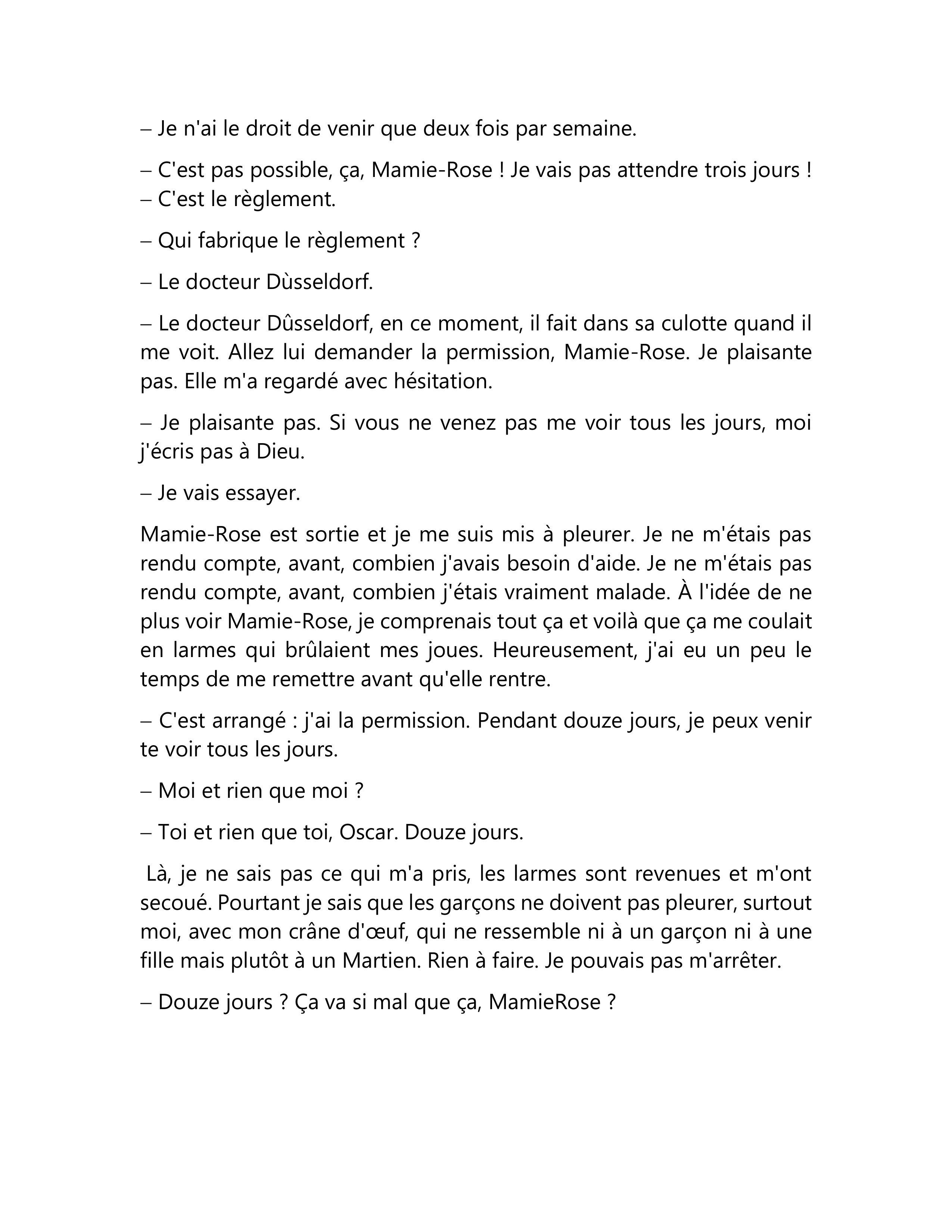 – Je n'ai le droit de venir que deux fois par semaine.

– C'est pas possible, ça, Mamie-Rose ! Je vais pas attendre trois jours !
– C'est le règlement.

– Qui fabrique le règlement ?

– Le docteur Dùsseldorf.

– Le docteur Dûsseldorf, en ce moment, il fait dans sa culotte quand il me voit. Allez lui demander la permission, Mamie-Rose. Je plaisante pas. Elle m'a regardé avec hésitation.

– Je plaisante pas. Si vous ne venez pas me voir tous les jours, moi j'écris pas à Dieu.

– Je vais essayer.

Mamie-Rose est sortie et je me suis mis à pleurer. Je ne m'étais pas rendu compte, avant, combien j'avais besoin d'aide. Je ne m'étais pas rendu compte, avant, combien j'étais vraiment malade. À l'idée de ne plus voir Mamie-Rose, je comprenais tout ça et voilà que ça me coulait en larmes qui brûlaient mes joues. Heureusement, j'ai eu un peu le temps de me remettre avant qu'elle rentre.

– C'est arrangé : j'ai la permission. Pendant douze jours, je peux venir te voir tous les jours.

– Moi et rien que moi ?

– Toi et rien que toi, Oscar. Douze jours.

Là, je ne sais pas ce qui m'a pris, les larmes sont revenues et m'ont secoué. Pourtant je sais que les garçons ne doivent pas pleurer, surtout moi, avec mon crâne d'œuf, qui ne ressemble ni à un garçon ni à une fille mais plutôt à un Martien. Rien à faire. Je pouvais pas m'arrêter.

– Douze jours ? Ça va si mal que ça, MamieRose ?